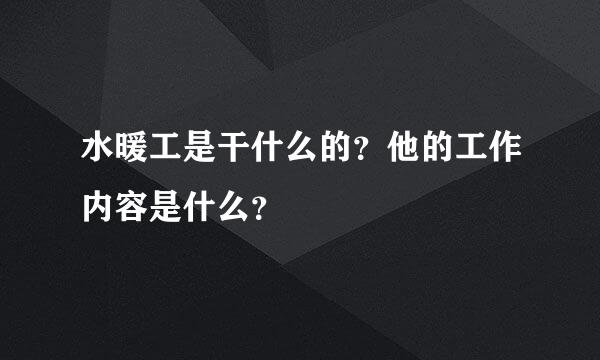 水暖工是干什么的？他的工作内容是什么？